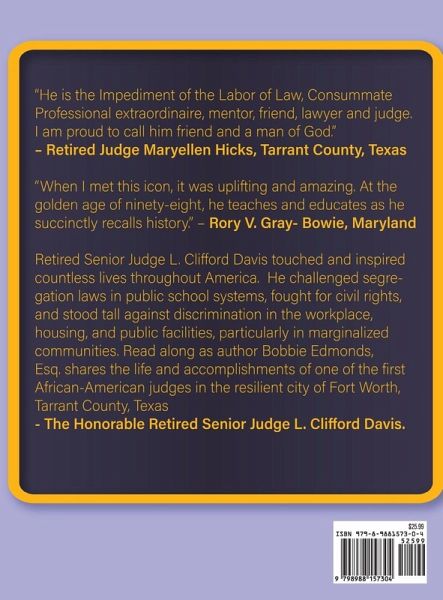 "He is the Impediment of the Labor of Law, Consummate Professional extraordinaire, mentor, friend, lawyer and judge. I am proud to call him friend and a man of God."
– Retired Judge Maryellen Hicks, Tarrant County, Texas

"When I met this icon, it was uplifting and amazing. At the golden age of ninety-eight, he teaches and educates as he succinctly recalls history." – Rory V. Gray- Bowie, Maryland

Retired Senior Judge L. Clifford Davis touched and inspired countless lives throughout America. He challenged segregation laws in public school systems, fought for civil rights, and stood tall against discrimination in the workplace, housing, and public facilities, particularly in marginalized communities. Read along as author Bobbie Edmonds, Esq. shares the life and accomplishments of one of the first African-American judges in the resilient city of Fort Worth, Tarrant County, Texas
- The Honorable Retired Senior Judge L. Clifford Davis.

$25.99
ISBN 979-8-9881573-0-4
52599
9 798988 157304